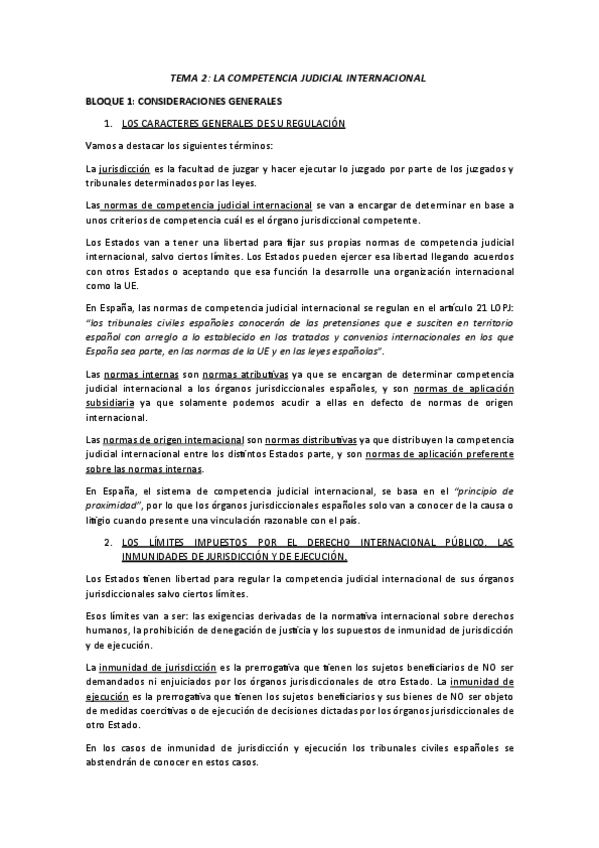 TEMA 2: LA COMPETENCIA JUDICIAL INTERNACIONAL

BLOQUE 1: CONSIDERACIONES GENERALES

1. LOS CARACTERES GENERALES DE SU REGULACIÓN

Vamos a destacar los siguientes términos:

La jurisdicción es la facultad de juzgar y hacer ejecutar lo juzgado por parte de los juzgados y tribunales determinados por las leyes.

Las normas de competencia judicial internacional se van a encargar de determinar en base a unos criterios de competencia cuál es el órgano jurisdiccional competente.

Los Estados van a tener una libertad para fijar sus propias normas de competencia judicial internacional, salvo ciertos límites. Los Estados pueden ejercer esa libertad llegando acuerdos con otros Estados o aceptando que esa función la desarrolle una organización internacional como la UE.

En España, las normas de competencia judicial internacional se regulan en el artículo 21 LOPJ: "los tribunales civiles españoles conocerán de las pretensiones que e susciten en territorio español con arreglo a lo establecido en los tratados y convenios internacionales en los que España sea parte, en las normas de la UE y en las leyes españolas".

Las normas internas son normas atributivas ya que se encargan de determinar competencia judicial internacional a los órganos jurisdiccionales españoles, y son normas de aplicación subsidiaria ya que solamente podemos acudir a ellas en defecto de normas de origen internacional.

Las normas de origen internacional son normas distributivas ya que distribuyen la competencia judicial internacional entre los distintos Estados parte, y son normas de aplicación preferente sobre las normas internas.

En España, el sistema de competencia judicial internacional, se basa en el "principio de proximidad", por lo que los órganos jurisdiccionales españoles solo van a conocer de la causa o litigio cuando presente una vinculación razonable con el país.

2. LOS LÍMITES IMPUESTOS POR EL DERECHO INTERNACIONAL PÚBLICO. LAS INMUNIDADES DE JURISDICCIÓN Y DE EJECUCIÓN.

Los Estados tienen libertad para regular la competencia judicial internacional de sus órganos jurisdiccionales salvo ciertos límites.

Esos límites van a ser: las exigencias derivadas de la normativa internacional sobre derechos humanos, la prohibición de denegación de justicia y los supuestos de inmunidad de jurisdicción y de ejecución.

La inmunidad de jurisdicción es la prerrogativa que tienen los sujetos beneficiarios de NO ser demandados ni enjuiciados por los órganos jurisdiccionales de otro Estado. La inmunidad de ejecución es la prerrogativa que tienen los sujetos beneficiarios y sus bienes de NO ser objeto de medidas coercitivas o de ejecución de decisiones dictadas por los órganos jurisdiccionales de otro Estado.

En los casos de inmunidad de jurisdicción y ejecución los tribunales civiles españoles se abstendrán de conocer en estos casos.